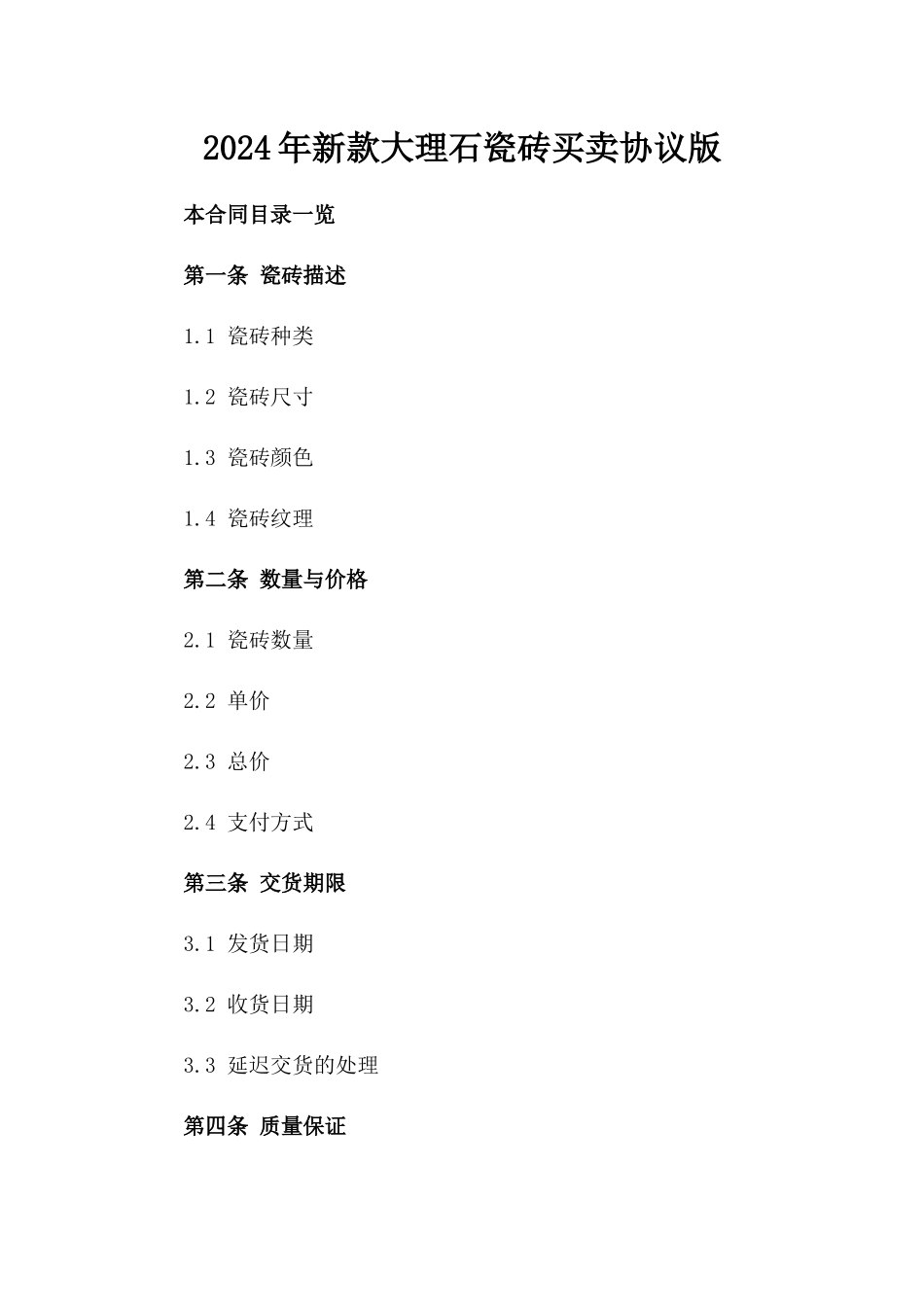 2024年新款大理石瓷砖买卖协议版

本合同目录一览

第一条 瓷砖描述

1.1 瓷砖种类

1.2 瓷砖尺寸

1.3 瓷砖颜色

1.4 瓷砖纹理

第二条 数量与价格

2.1 瓷砖数量

2.2 单价

2.3 总价

2.4 支付方式

第三条 交货期限

3.1 发货日期

3.2 收货日期

3.3 延迟交货的处理

第四条 质量保证